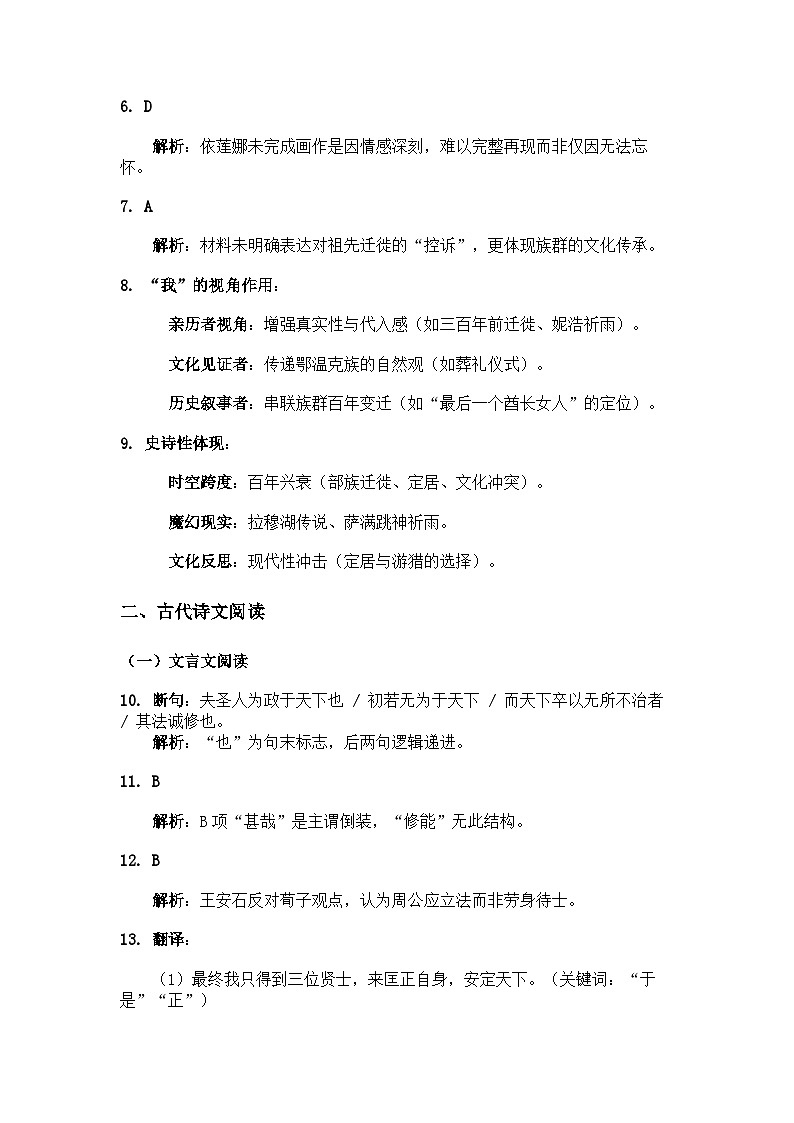 6. D

解析：依莲娜未完成画作是因情感深刻，难以完整再现而非仅因无法忘怀。

7. A

解析：材料未明确表达对祖先迁徙的“控诉”，更体现族群的文化传承。

8. “我”的视角作用：

亲历者视角：增强真实性与代入感（如三百年前迁徙、妮浩祈雨）。

文化见证者：传递鄂温克族的自然观（如葬礼仪式）。

历史叙事者：串联族群百年变迁（如“最后一个酋长女人”的定位）。

9. 史诗性体现：

时空跨度：百年兴衰（部族迁徙、定居、文化冲突）。

魔幻现实：拉穆湖传说、萨满跳神祈雨。

文化反思：现代性冲击（定居与游猎的选择）。

二、古代诗文阅读

（一）文言文阅读

10. 断句：夫圣人为政于天下也 / 初若无为于天下 / 而天下卒以无所不治者 / 其法诚修也。
解析：“也”为句末标志，后两句逻辑递进。

11. B

解析：B项“甚哉”是主谓倒装，“修能”无此结构。

12. B

解析：王安石反对荀子观点，认为周公应立法而非劳身待士。

13. 翻译：

（1）最终我只得到三位贤士，来匡正自身，安定天下。（关键词：“于是”“正”）